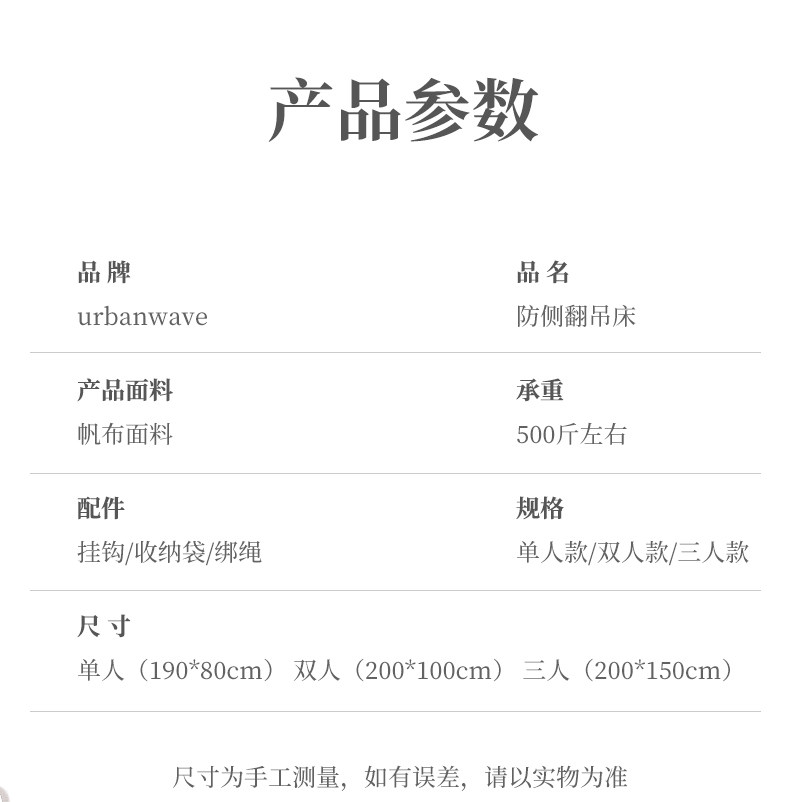 产品参数

品牌
urbanwave

品名
防侧翻吊床

产品面料
帆布面料

承重
500斤左右

配件
挂钩/收纳袋/绑绳

规格
单人款/双人款/三人款

尺寸
单人（190*80cm） 双人（200*100cm） 三人（200*150cm）

尺寸为手工测量，如有误差，请以实物为准